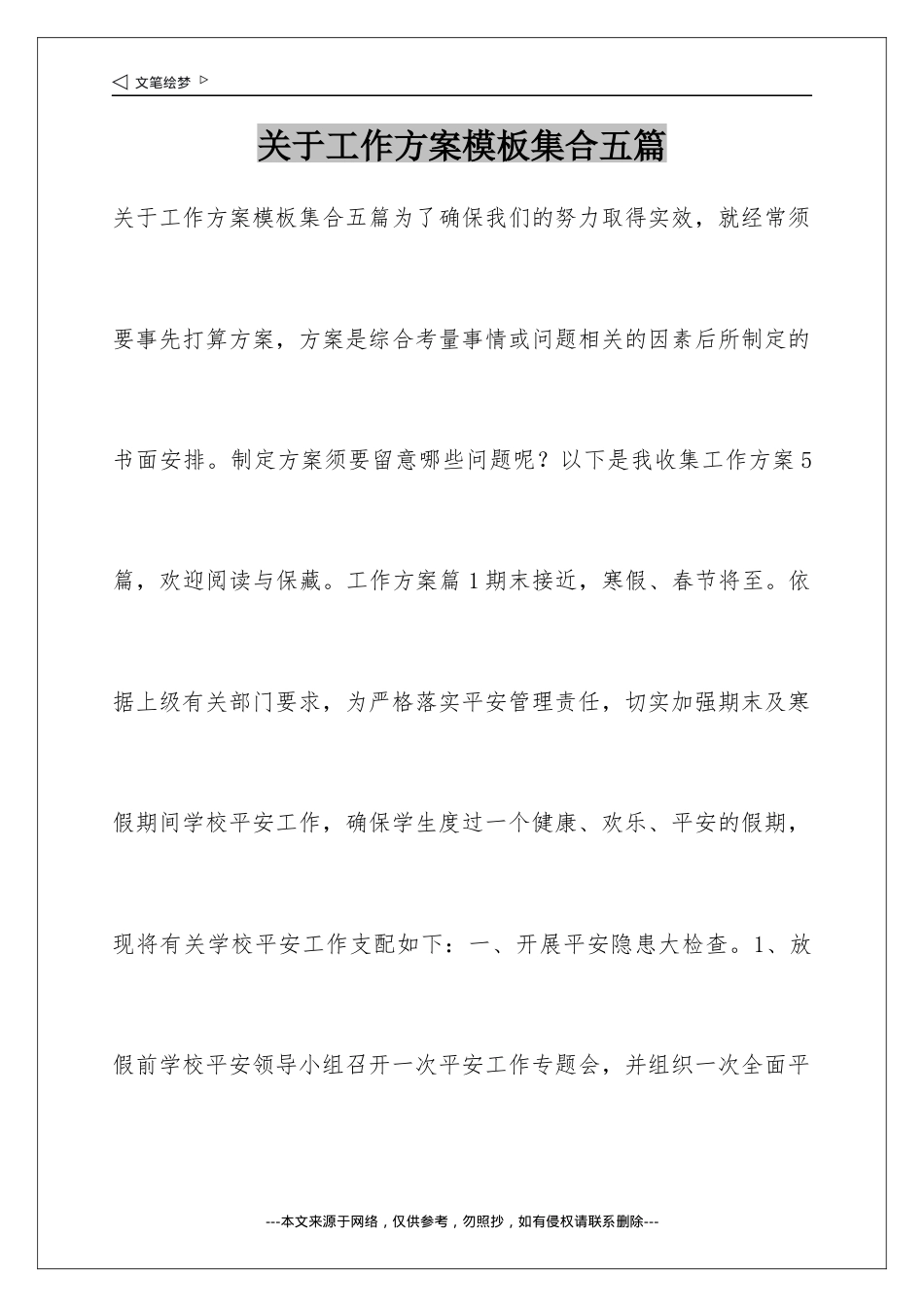 ◁ 文笔绘梦 ▷

关于工作方案模板集合五篇

关于工作方案模板集合五篇为了确保我们的努力取得实效，就经常须要事先打算方案，方案是综合考量事情或问题相关的因素后所制定的书面安排。制定方案须要留意哪些问题呢？以下是我收集工作方案5篇，欢迎阅读与保藏。工作方案篇1期末接近，寒假、春节将至。依据上级有关部门要求，为严格落实平安管理责任，切实加强期末及寒假期间学校平安工作，确保学生度过一个健康、欢乐、平安的假期，现将有关学校平安工作支配如下：一、开展平安隐患大检查。1、放假前学校平安领导小组召开一次平安工作专题会，并组织一次全面平

---本文来源于网络，仅供参考，勿照抄，如有侵权请联系删除---